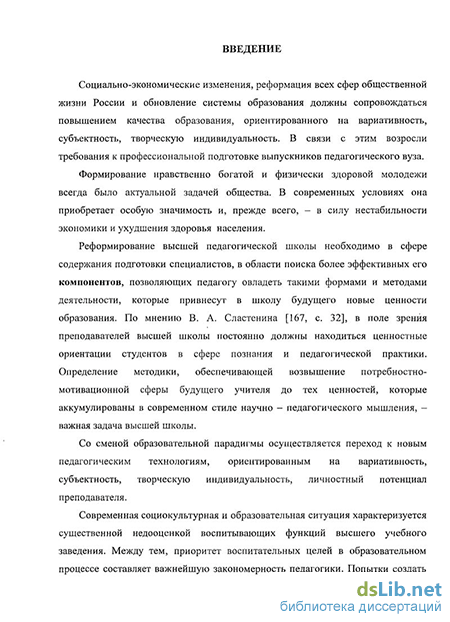 ВВЕДЕНИЕ

Социально-экономические изменения, реформация всех сфер общественной жизни России и обновление системы образования должны сопровождаться повышением качества образования, ориентированного на вариативность, субъектность, творческую индивидуальность. В связи с этим возросли требования к профессиональной подготовке выпускников педагогического вуза.

Формирование нравственно богатой и физически здоровой молодежи всегда было актуальной задачей общества. В современных условиях она приобретает особую значимость и, прежде всего, – в силу нестабильности экономики и ухудшения здоровья населения.

Реформирование высшей педагогической школы необходимо в сфере содержания подготовки специалистов, в области поиска более эффективных его компонентов, позволяющих педагогу овладеть такими формами и методами деятельности, которые привнесут в школу будущего новые ценности образования. По мнению В. А. Сластенина [167, с. 32], в поле зрения преподавателей высшей школы постоянно должны находиться ценностные ориентации студентов в сфере познания и педагогической практики. Определение методики, обеспечивающей возвышение потребностно-мотивационной сферы будущего учителя до тех ценностей, которые аккумулированы в современном стиле научно – педагогического мышления, – важная задача высшей школы.

Со сменой образовательной парадигмы осуществляется переход к новым педагогическим технологиям, ориентированным на вариативность, субъектность, творческую индивидуальность, личностный потенциал преподавателя.

Современная социокультурная и образовательная ситуация характеризуется существенной недооценкой воспитывающих функций высшего учебного заведения. Между тем, приоритет воспитательных целей в образовательном процессе составляет важнейшую закономерность педагогики. Попытки создать

dsLib.net
библиотека диссертаций